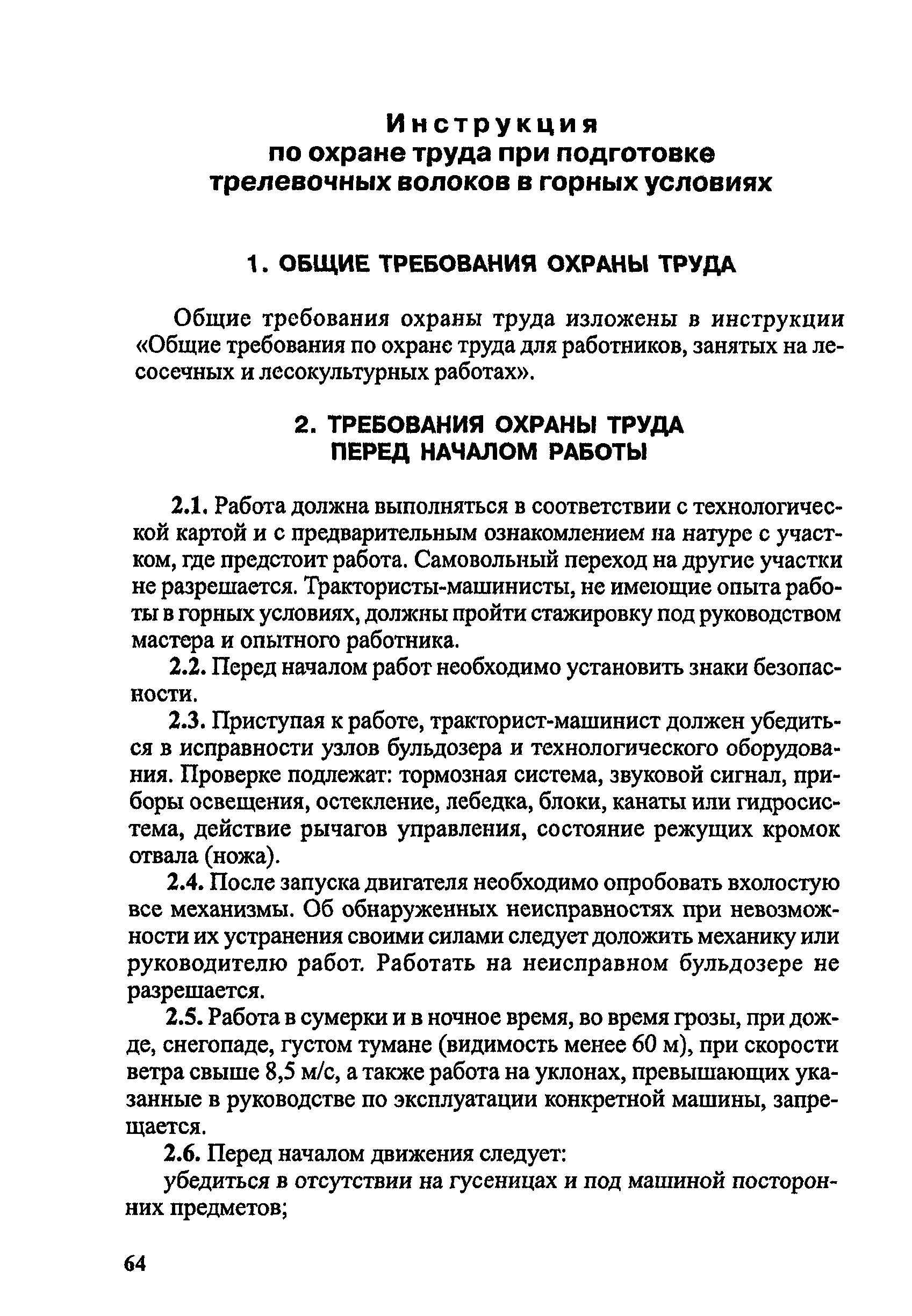 Инструкция
по охране труда при подготовке трелевочных волоков в горных условиях

1. ОБЩИЕ ТРЕБОВАНИЯ ОХРАНЫ ТРУДА

Общие требования охраны труда изложены в инструкции «Общие требования по охране труда для работников, занятых на лесосечных и лесокультурных работах».

2. ТРЕБОВАНИЯ ОХРАНЫ ТРУДА ПЕРЕД НАЧАЛОМ РАБОТЫ

2.1. Работа должна выполняться в соответствии с технологической картой и с предварительным ознакомлением на натуре с участком, где предстоит работа. Самовольный переход на другие участки не разрешается. Трактористы-машинисты, не имеющие опыта работы в горных условиях, должны пройти стажировку под руководством мастера и опытного работника.

2.2. Перед началом работ необходимо установить знаки безопасности.

2.3. Приступая к работе, тракторист-машинист должен убедиться в исправности узлов бульдозера и технологического оборудования. Проверке подлежат: тормозная система, звуковой сигнал, приборы освещения, остекление, лебедка, блоки, канаты или гидросистема, действие рычагов управления, состояние режущих кромок отвала (ножа).

2.4. После запуска двигателя необходимо опробовать вхолостую все механизмы. Об обнаруженных неисправностях при невозможности их устранения своими силами следует доложить механику или руководителю работ. Работать на неисправном бульдозере не разрешается.

2.5. Работа в сумерки и в ночное время, во время грозы, при дожде, снегопаде, густом тумане (видимость менее 60 м), при скорости ветра свыше 8,5 м/с, а также работа на уклонах, превышающих указанные в руководстве по эксплуатации конкретной машины, запрещается.

2.6. Перед началом движения следует:

убедиться в отсутствии на гусеницах и под машиной посторонних предметов;

64